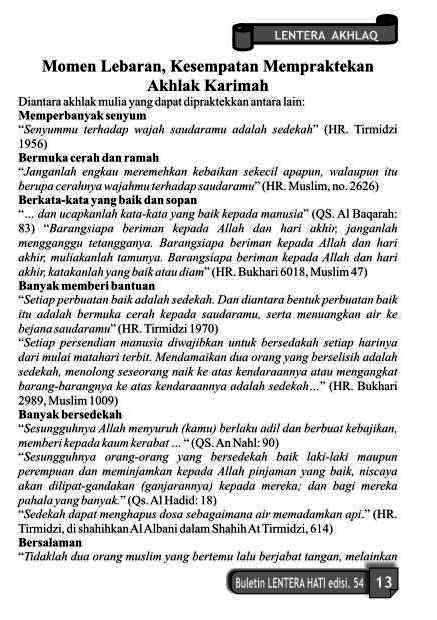 LENTERA AKHLAQ

Momen Lebaran, Kesempatan Mempraktekan Akhlak Karimah

Diantara akhlak mulia yang dapat dipraktekkan antara lain:

Memperbanyak senyum

"Senyummu terhadap wajah saudaramu adalah sedekah" (HR. Tirmidzi 1956)

Bermuka cerah dan ramah

"Janganlah engkau meremehkan kebaikan sekecil apapun, walaupun itu berupa cerahnya wajahmu terhadap saudaramu" (HR. Muslim, no. 2626)

Berkata-kata yang baik dan sopan

"... dan ucapkanlah kata-kata yang baik kepada manusia" (QS. Al Baqarah: 83) "Barangsiapa beriman kepada Allah dan hari akhir, janganlah mengganggu tetangganya. Barangsiapa beriman kepada Allah dan hari akhir, muliakanlah tamunya. Barangsiapa beriman kepada Allah dan hari akhir, katakanlah yang baik atau diam" (HR. Bukhari 6018, Muslim 47)

Banyak memberi bantuan

"Setiap perbuatan baik adalah sedekah. Dan diantara bentuk perbuatan baik itu adalah bermuka cerah kepada saudaramu, serta menuangkan air ke bejana saudaramu" (HR. Tirmidzi 1970)

"Setiap persendian manusia diwajibkan untuk bersedakah setiap harinya dari mulai matahari terbit. Mendamaikan dua orang yang berselisih adalah sedekah, menolong seseorang naik ke atas kendaraannya atau mengangkat barang-barangnya ke atas kendaraannya adalah sedekah..." (HR. Bukhari 2989, Muslim 1009)

Banyak bersedekah

"Sesungguhnya Allah menyuruh (kamu) berlaku adil dan berbuat kebajikan, memberi kepada kaum kerabat ... " (QS. An Nahl: 90)

"Sesungguhnya orang-orang yang bersedekah baik laki-laki maupun perempuan dan meminjamkan kepada Allah pinjaman yang baik, niscaya akan dilipat-gandakan (ganjarannya) kepada mereka; dan bagi mereka pahala yang banyak." (Qs. Al Hadid: 18)

"Sedekah dapat menghapus dosa sebagaimana air memadamkan api." (HR. Tirmidzi, di shahihkan Al Albani dalam Shahih At Tirmidzi, 614)

Bersalaman

"Tidaklah dua orang muslim yang bertemu lalu berjabat tangan, melainkan

Buletin LENTERA HATI edisi. 54 13